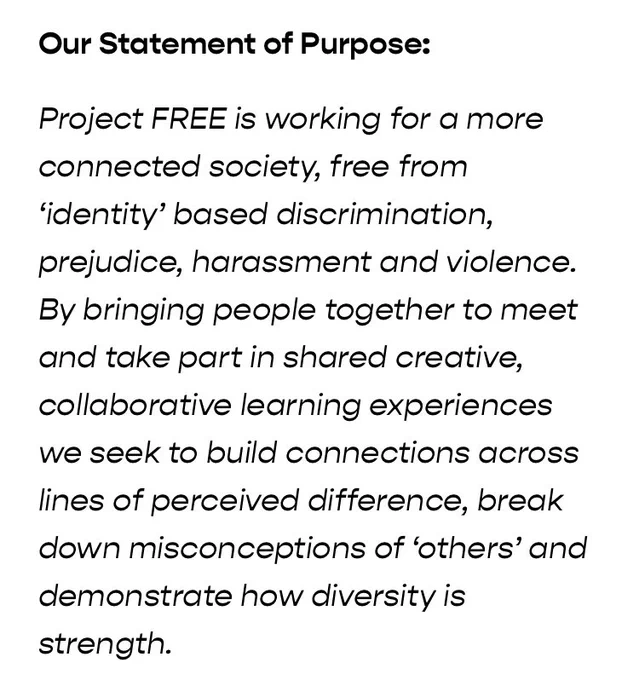 Our Statement of Purpose:

Project FREE is working for a more connected society, free from 'identity' based discrimination, prejudice, harassment and violence. By bringing people together to meet and take part in shared creative, collaborative learning experiences we seek to build connections across lines of perceived difference, break down misconceptions of 'others' and demonstrate how diversity is strength.